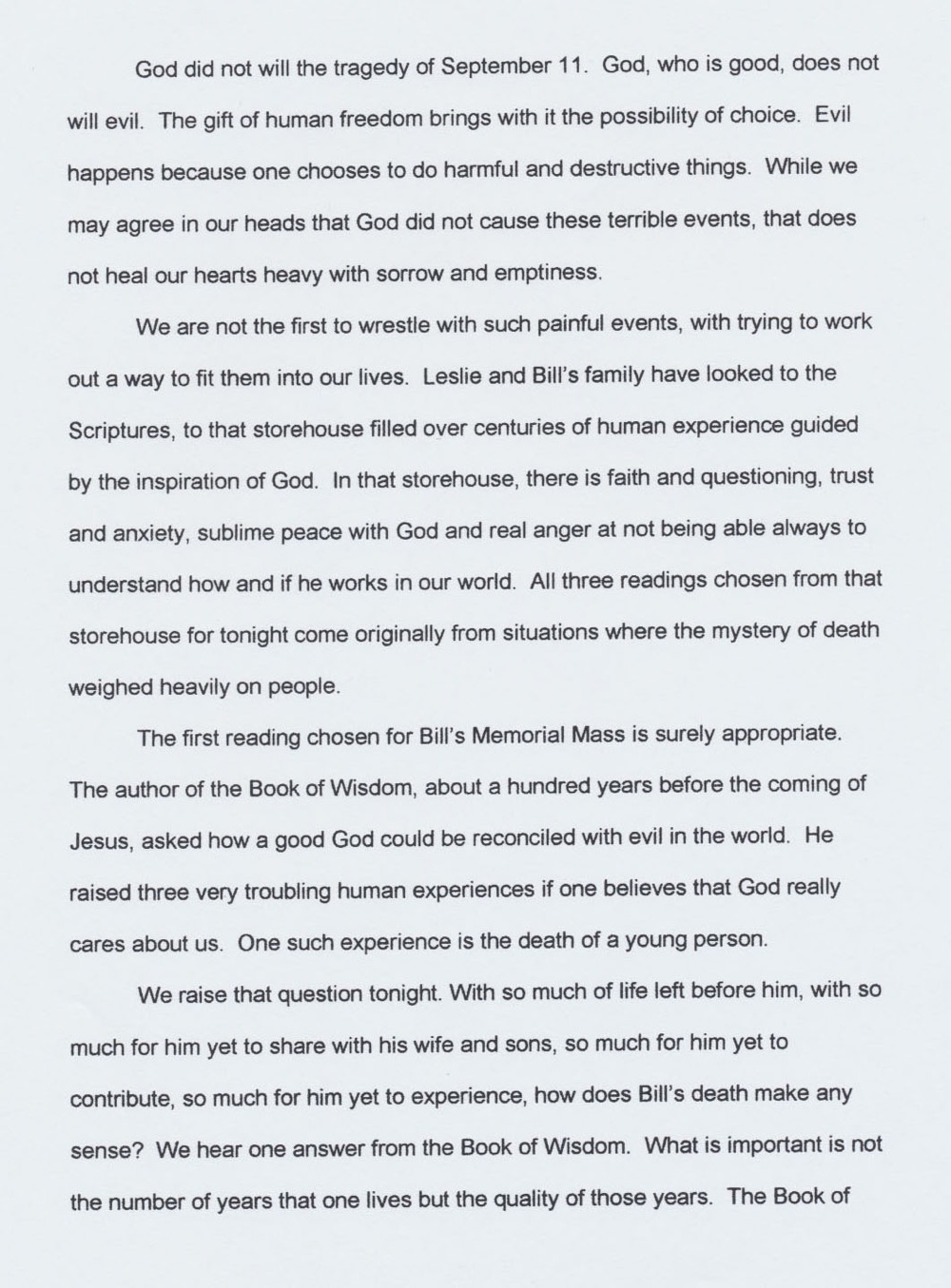 God did not will the tragedy of September 11. God, who is good, does not will evil. The gift of human freedom brings with it the possibility of choice. Evil happens because one chooses to do harmful and destructive things. While we may agree in our heads that God did not cause these terrible events, that does not heal our hearts heavy with sorrow and emptiness.

We are not the first to wrestle with such painful events, with trying to work out a way to fit them into our lives. Leslie and Bill's family have looked to the Scriptures, to that storehouse filled over centuries of human experience guided by the inspiration of God. In that storehouse, there is faith and questioning, trust and anxiety, sublime peace with God and real anger at not being able always to understand how and if he works in our world. All three readings chosen from that storehouse for tonight come originally from situations where the mystery of death weighed heavily on people.

The first reading chosen for Bill's Memorial Mass is surely appropriate. The author of the Book of Wisdom, about a hundred years before the coming of Jesus, asked how a good God could be reconciled with evil in the world. He raised three very troubling human experiences if one believes that God really cares about us. One such experience is the death of a young person.

We raise that question tonight. With so much of life left before him, with so much for him yet to share with his wife and sons, so much for him yet to contribute, so much for him yet to experience, how does Bill's death make any sense? We hear one answer from the Book of Wisdom. What is important is not the number of years that one lives but the quality of those years. The Book of